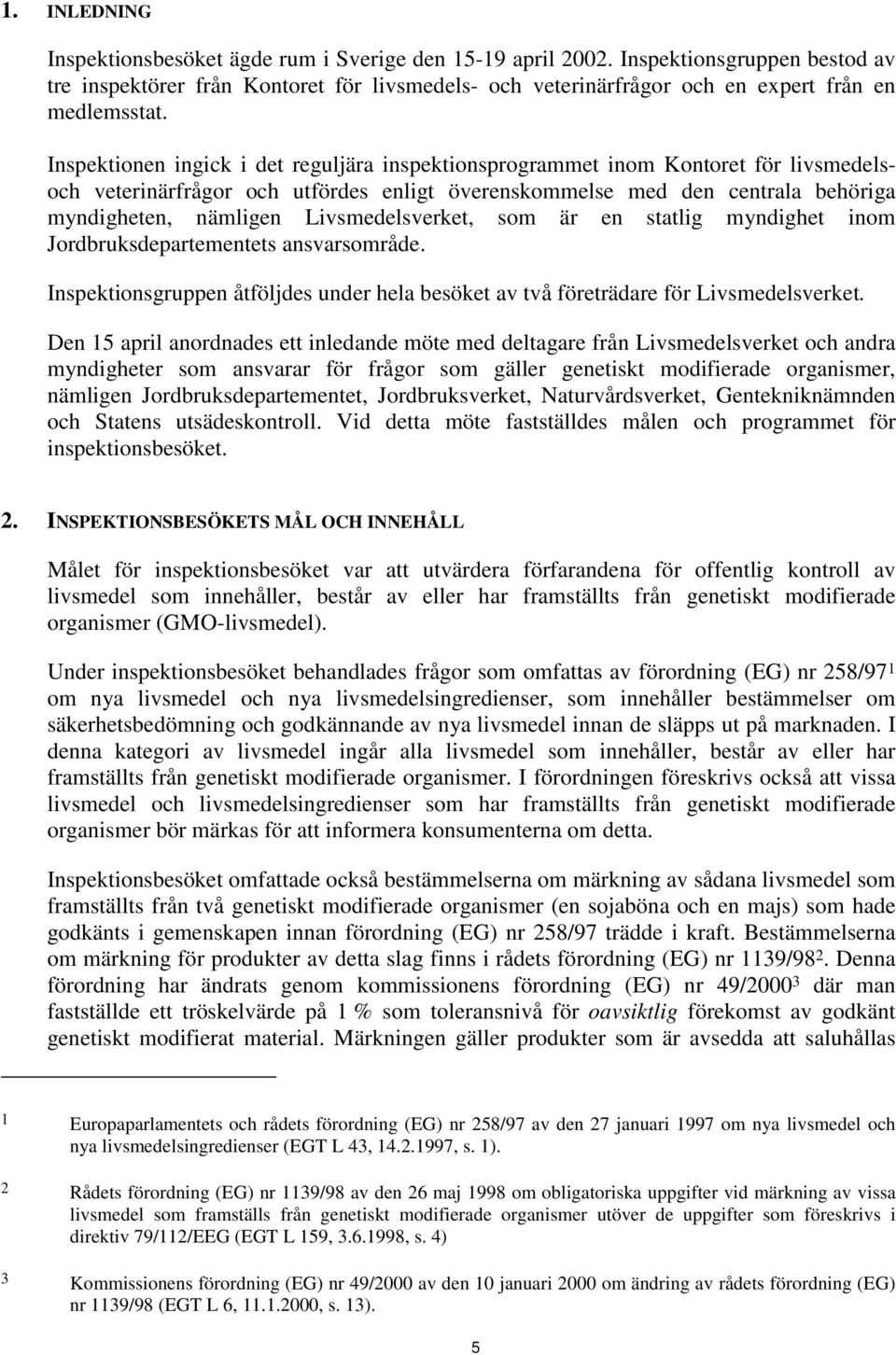 1. INLEDNING

Inspektionsbesöket ägde rum i Sverige den 15-19 april 2002. Inspektionsgruppen bestod av tre inspektörer från Kontoret för livsmedels- och veterinärfrågor och en expert från en medlemsstat.

Inspektionen ingick i det reguljära inspektionsprogrammet inom Kontoret för livsmedels- och veterinärfrågor och utfördes enligt överenskommelse med den centrala behöriga myndigheten, nämligen Livsmedelsverket, som är en statlig myndighet inom Jordbruksdepartementets ansvarsområde.

Inspektionsgruppen åtföljdes under hela besöket av två företrädare för Livsmedelsverket.

Den 15 april anordnades ett inledande möte med deltagare från Livsmedelsverket och andra myndigheter som ansvarar för frågor som gäller genetiskt modifierade organismer, nämligen Jordbruksdepartementet, Jordbruksverket, Naturvårdsverket, Gentekniknämnden och Statens utsädeskontroll. Vid detta möte fastställdes målen och programmet för inspektionsbesöket.

2. INSPEKTIONSBESÖKETS MÅL OCH INNEHÅLL

Målet för inspektionsbesöket var att utvärdera förfarandena för offentlig kontroll av livsmedel som innehåller, består av eller har framställts från genetiskt modifierade organismer (GMO-livsmedel).

Under inspektionsbesöket behandlades frågor som omfattas av förordning (EG) nr 258/97$^1$ om nya livsmedel och nya livsmedelsingredienser, som innehåller bestämmelser om säkerhetsbedömning och godkännande av nya livsmedel innan de släpps ut på marknaden. I denna kategori av livsmedel ingår alla livsmedel som innehåller, består av eller har framställts från genetiskt modifierade organismer. I förordningen föreskrivs också att vissa livsmedel och livsmedelsingredienser som har framställts från genetiskt modifierade organismer bör märkas för att informera konsumenterna om detta.

Inspektionsbesöket omfattade också bestämmelserna om märkning av sådana livsmedel som framställts från två genetiskt modifierade organismer (en sojaböna och en majs) som hade godkänts i gemenskapen innan förordning (EG) nr 258/97 trädde i kraft. Bestämmelserna om märkning för produkter av detta slag finns i rådets förordning (EG) nr 1139/98$^2$. Denna förordning har ändrats genom kommissionens förordning (EG) nr 49/2000$^3$ där man fastställde ett tröskelvärde på 1 % som toleransnivå för oavsiktlig förekomst av godkänt genetiskt modifierat material. Märkningen gäller produkter som är avsedda att saluhållas

1 Europaparlamentets och rådets förordning (EG) nr 258/97 av den 27 januari 1997 om nya livsmedel och nya livsmedelsingredienser (EGT L 43, 14.2.1997, s. 1).

2 Rådets förordning (EG) nr 1139/98 av den 26 maj 1998 om obligatoriska uppgifter vid märkning av vissa livsmedel som framställs från genetiskt modifierade organismer utöver de uppgifter som föreskrivs i direktiv 79/112/EEG (EGT L 159, 3.6.1998, s. 4)

3 Kommissionens förordning (EG) nr 49/2000 av den 10 januari 2000 om ändring av rådets förordning (EG) nr 1139/98 (EGT L 6, 11.1.2000, s. 13).

5